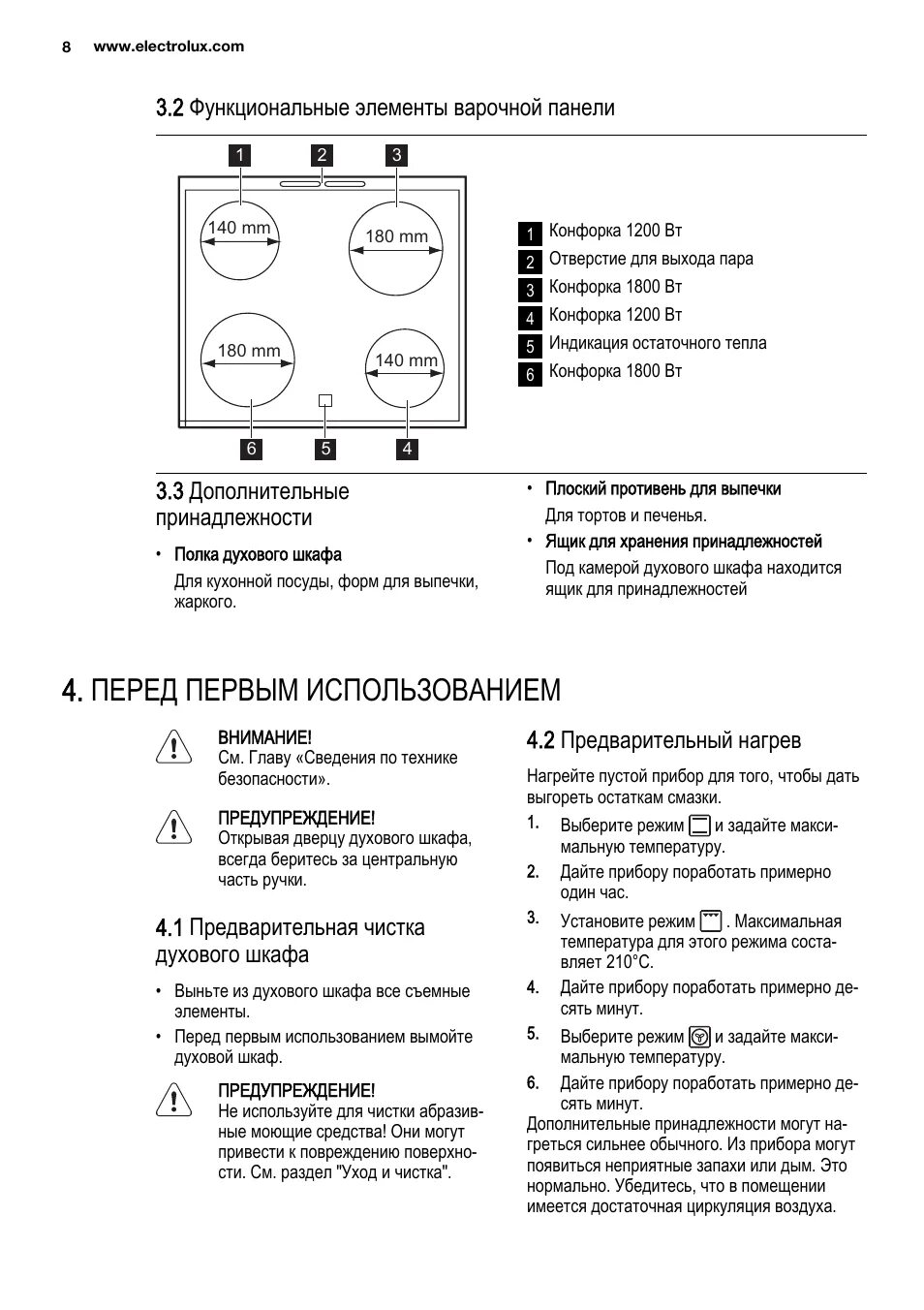 8 www.electrolux.com

3.2 Функциональные элементы варочной панели

1 2 3

140 mm

180 mm

180 mm

140 mm

6 5 4

1 Конфорка 1200 Вт
2 Отверстие для выхода пара
3 Конфорка 1800 Вт
4 Конфорка 1200 Вт
5 Индикация остаточного тепла
6 Конфорка 1800 Вт

3.3 Дополнительные принадлежности

• Полка духового шкафа
Для кухонной посуды, форм для выпечки, жаркого.

• Плоский противень для выпечки
Для тортов и печенья.

• Ящик для хранения принадлежностей
Под камерой духового шкафа находится ящик для принадлежностей

4. ПЕРЕД ПЕРВЫМ ИСПОЛЬЗОВАНИЕМ

ВНИМАНИЕ!
См. Главу «Сведения по технике безопасности».

ПРЕДУПРЕЖДЕНИЕ!
Открывая дверцу духового шкафа, всегда беритесь за центральную часть ручки.

4.1 Предварительная чистка духового шкафа

• Выньте из духового шкафа все съемные элементы.
• Перед первым использованием вымойте духовой шкаф.

ПРЕДУПРЕЖДЕНИЕ!
Не используйте для чистки абразивные моющие средства! Они могут привести к повреждению поверхности. См. раздел "Уход и чистка".

4.2 Предварительный нагрев

Нагрейте пустой прибор для того, чтобы дать выгореть остаткам смазки.

1. Выберите режим и задайте максимальную температуру.
2. Дайте прибору поработать примерно один час.
3. Установите режим . Максимальная температура для этого режима составляет 210°C.
4. Дайте прибору поработать примерно десять минут.
5. Выберите режим и задайте максимальную температуру.
6. Дайте прибору поработать примерно десять минут.

Дополнительные принадлежности могут нагреться сильнее обычного. Из прибора могут появиться неприятные запахи или дым. Это нормально. Убедитесь, что в помещении имеется достаточная циркуляция воздуха.